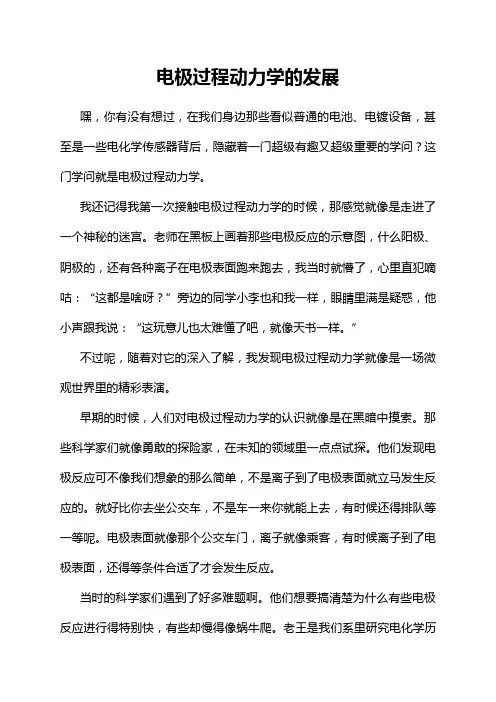 电极过程动力学的发展

嘿，你有没有想过，在我们身边那些看似普通的电池、电镀设备，甚至是一些电化学传感器背后，隐藏着一门超级有趣又超级重要的学问？这门学问就是电极过程动力学。

我还记得我第一次接触电极过程动力学的时候，那感觉就像是走进了一个神秘的迷宫。老师在黑板上画着那些电极反应的示意图，什么阳极、阴极的，还有各种离子在电极表面跑来跑去，我当时就懵了，心里直犯嘀咕：“这都是啥呀？”旁边的同学小李也和我一样，眼睛里满是疑惑，他小声跟我说：“这玩意儿也太难懂了吧，就像天书一样。”

不过呢，随着对它的深入了解，我发现电极过程动力学就像是一场微观世界里的精彩表演。

早期的时候，人们对电极过程动力学的认识就像是在黑暗中摸索。那些科学家们就像勇敢的探险家，在未知的领域里一点点试探。他们发现电极反应可不像我们想象的那么简单，不是离子到了电极表面就立马发生反应的。就好比你去坐公交车，不是车一来你就能上去，有时候还得排队等一等呢。电极表面就像那个公交车门，离子就像乘客，有时候离子到了电极表面，还得等条件合适了才会发生反应。

当时的科学家们遇到了好多难题啊。他们想要搞清楚为什么有些电极反应进行得特别快，有些却慢得像蜗牛爬。老王是我们系里研究电化学历